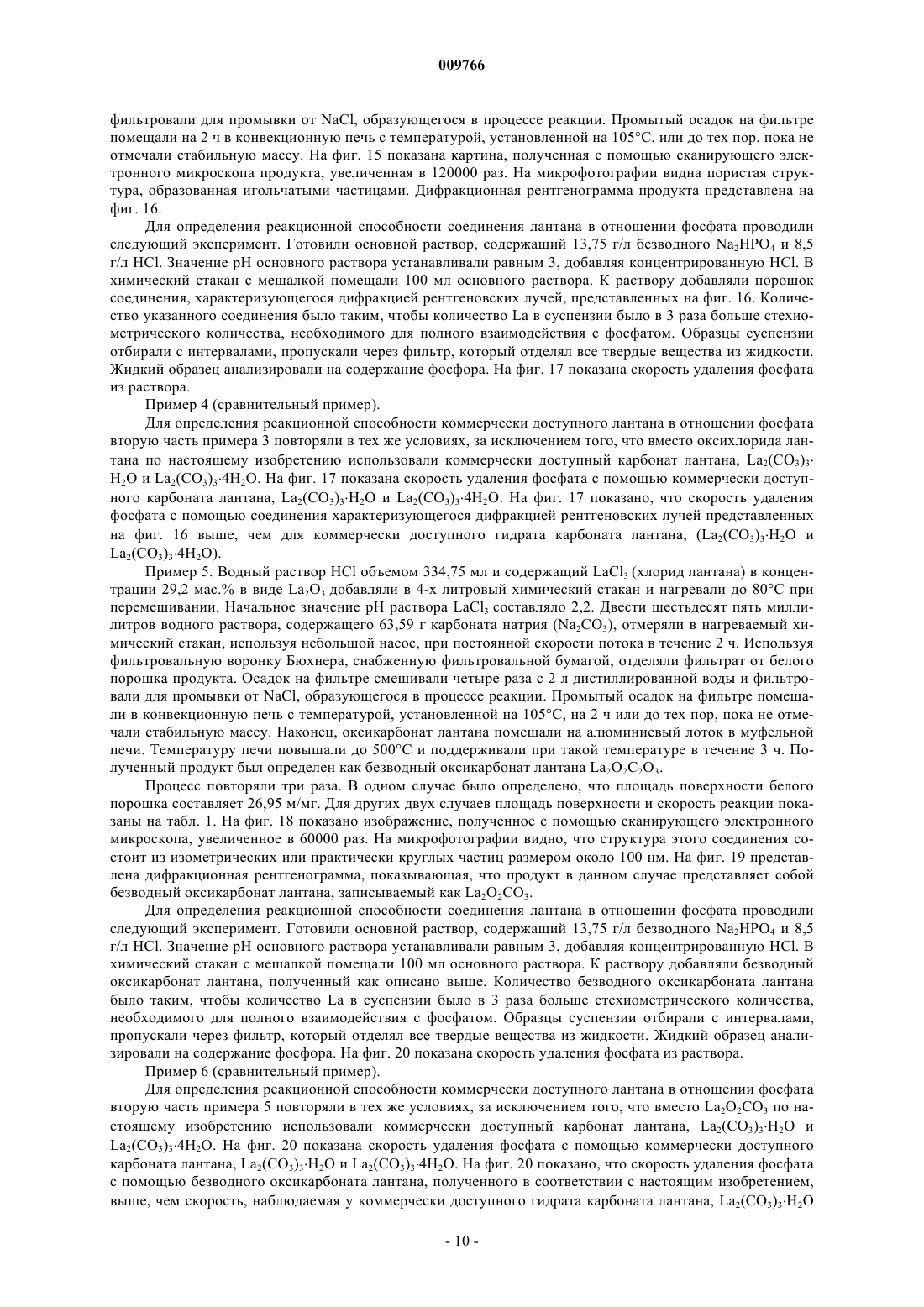 009766

фильтровали для промывки от NaCl, образующегося в процессе реакции. Промытый осадок на фильтре помещали на 2 ч в конвекционную печь с температурой, установленной на 105°C, или до тех пор, пока не отмечали стабильную массу. На фиг. 15 показана картина, полученная с помощью сканирующего электронного микроскопа продукта, увеличенная в 120000 раз. На микрофотографии видна пористая структура, образованная игольчатыми частицами. Дифракционная рентгенограмма продукта представлена на фиг. 16.

Для определения реакционной способности соединения лантана в отношении фосфата проводили следующий эксперимент. Готовили основной раствор, содержащий 13,75 г/л безводного $Na_2HPO_4$ и 8,5 г/л HCl. Значение pH основного раствора устанавливали равным 3, добавляя концентрированную HCl. В химический стакан с мешалкой помещали 100 мл основного раствора. К раствору добавляли порошок соединения, характеризующегося дифракцией рентгеновских лучей, представленных на фиг. 16. Количество указанного соединения было таким, чтобы количество La в суспензии было в 3 раза больше стехиометрического количества, необходимого для полного взаимодействия с фосфатом. Образцы суспензии отбирали с интервалами, пропускали через фильтр, который отделял все твердые вещества из жидкости. Жидкий образец анализировали на содержание фосфора. На фиг. 17 показана скорость удаления фосфата из раствора.

Пример 4 (сравнительный пример).

Для определения реакционной способности коммерчески доступного лантана в отношении фосфата вторую часть примера 3 повторяли в тех же условиях, за исключением того, что вместо оксихлорида лантана по настоящему изобретению использовали коммерчески доступный карбонат лантана, $La_2(CO_3)_3 \cdot H_2O$ и $La_2(CO_3)_3 \cdot 4H_2O$. На фиг. 17 показана скорость удаления фосфата с помощью коммерчески доступного карбоната лантана, $La_2(CO_3)_3 \cdot H_2O$ и $La_2(CO_3)_3 \cdot 4H_2O$. На фиг. 17 показано, что скорость удаления фосфата с помощью соединения характеризующегося дифракцией рентгеновских лучей представленных на фиг. 16 выше, чем для коммерчески доступного гидрата карбоната лантана, ($La_2(CO_3)_3 \cdot H_2O$ и $La_2(CO_3)_3 \cdot 4H_2O$).

Пример 5. Водный раствор HCl объемом 334,75 мл и содержащий $LaCl_3$ (хлорид лантана) в концентрации 29,2 мас.% в виде $La_2O_3$ добавляли в 4-х литровый химический стакан и нагревали до 80°C при перемешивании. Начальное значение pH раствора $LaCl_3$ составляло 2,2. Двести шестьдесят пять миллилитров водного раствора, содержащего 63,59 г карбоната натрия ($Na_2CO_3$), отмеряли в нагреваемый химический стакан, используя небольшой насос, при постоянной скорости потока в течение 2 ч. Используя фильтровальную воронку Бюхнера, снабженную фильтровальной бумагой, отделяли фильтрат от белого порошка продукта. Осадок на фильтре смешивали четыре раза с 2 л дистиллированной воды и фильтровали для промывки от NaCl, образующегося в процессе реакции. Промытый осадок на фильтре помещали в конвекционную печь с температурой, установленной на 105°C, на 2 ч или до тех пор, пока не отмечали стабильную массу. Наконец, оксикарбонат лантана помещали на алюминиевый лоток в муфельной печи. Температуру печи повышали до 500°C и поддерживали при такой температуре в течение 3 ч. Полученный продукт был определен как безводный оксикарбонат лантана $La_2O_2C_2O_3$.

Процесс повторяли три раза. В одном случае было определено, что площадь поверхности белого порошка составляет 26,95 м/мг. Для других двух случаев площадь поверхности и скорость реакции показаны на табл. 1. На фиг. 18 показано изображение, полученное с помощью сканирующего электронного микроскопа, увеличенное в 60000 раз. На микрофотографии видно, что структура этого соединения состоит из изометрических или практически круглых частиц размером около 100 нм. На фиг. 19 представлена дифракционная рентгенограмма, показывающая, что продукт в данном случае представляет собой безводный оксикарбонат лантана, записываемый как $La_2O_2CO_3$.

Для определения реакционной способности соединения лантана в отношении фосфата проводили следующий эксперимент. Готовили основной раствор, содержащий 13,75 г/л безводного $Na_2HPO_4$ и 8,5 г/л HCl. Значение pH основного раствора устанавливали равным 3, добавляя концентрированную HCl. В химический стакан с мешалкой помещали 100 мл основного раствора. К раствору добавляли безводный оксикарбонат лантана, полученный как описано выше. Количество безводного оксикарбоната лантана было таким, чтобы количество La в суспензии было в 3 раза больше стехиометрического количества, необходимого для полного взаимодействия с фосфатом. Образцы суспензии отбирали с интервалами, пропускали через фильтр, который отделял все твердые вещества из жидкости. Жидкий образец анализировали на содержание фосфора. На фиг. 20 показана скорость удаления фосфата из раствора.

Пример 6 (сравнительный пример).

Для определения реакционной способности коммерчески доступного лантана в отношении фосфата вторую часть примера 5 повторяли в тех же условиях, за исключением того, что вместо $La_2O_2CO_3$ по настоящему изобретению использовали коммерчески доступный карбонат лантана, $La_2(CO_3)_3 \cdot H_2O$ и $La_2(CO_3)_3 \cdot 4H_2O$. На фиг. 20 показана скорость удаления фосфата с помощью коммерчески доступного карбоната лантана, $La_2(CO_3)_3 \cdot H_2O$ и $La_2(CO_3)_3 \cdot 4H_2O$. На фиг. 20 показано, что скорость удаления фосфата с помощью безводного оксикарбоната лантана, полученного в соответствии с настоящим изобретением, выше, чем скорость, наблюдаемая у коммерчески доступного гидрата карбоната лантана, $La_2(CO_3)_3 \cdot H_2O$

- 10 -